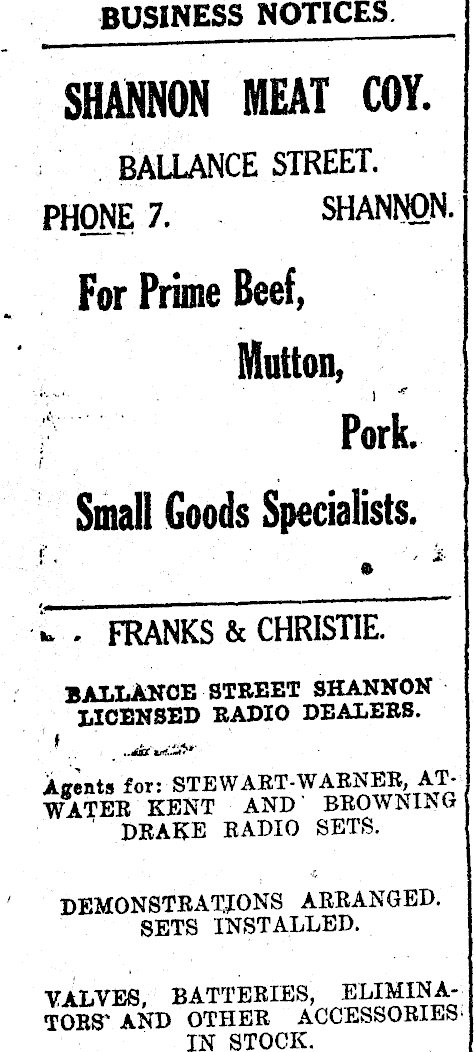 BUSINESS NOTICES.

SHANNON MEAT COY.

BALLANCE STREET.

PHONE 7. SHANNON.

For Prime Beef,

Mutton,

Pork.

Small Goods Specialists.

FRANKS & CHRISTIE.

BALLANCE STREET SHANNON LICENSED RADIO DEALERS.

Agents for: STEWART-WARNER, ATWATER KENT AND BROWNING DRAKE RADIO SETS.

DEMONSTRATIONS ARRANGED. SETS INSTALLED.

VALVES, BATTERIES, ELIMINATORS AND OTHER ACCESSORIES IN STOCK.